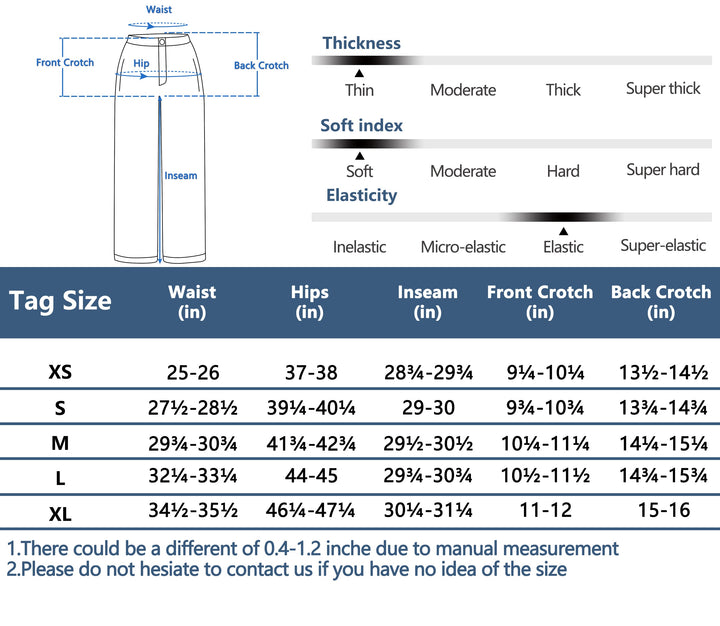 Waist
Front Crotch
Hip
Back Crotch
Inseam

Thickness
Thin Moderate Thick Super thick

Soft index
Soft Moderate Hard Super hard

Elasticity
Inelastic Micro-elastic Elastic Super-elastic

| Tag Size | Waist (in) | Hips (in) | Inseam (in) | Front Crotch (in) | Back Crotch (in) |
|---|---|---|---|---|---|
| XS | 25-26 | 37-38 | 28¾-29¾ | 9¼-10¼ | 13½-14½ |
| S | 27½-28½ | 39¼-40¼ | 29-30 | 9¾-10¾ | 13¾-14¾ |
| M | 29¾-30¾ | 41¾-42¾ | 29½-30½ | 10¼-11¼ | 14¼-15¼ |
| L | 32¼-33¼ | 44-45 | 29¾-30¾ | 10½-11½ | 14¾-15¾ |
| XL | 34½-35½ | 46¼-47¼ | 30¼-31¼ | 11-12 | 15-16 |

1.There could be a different of 0.4-1.2 inche due to manual measurement
2.Please do not hesiate to contact us if you have no idea of the size